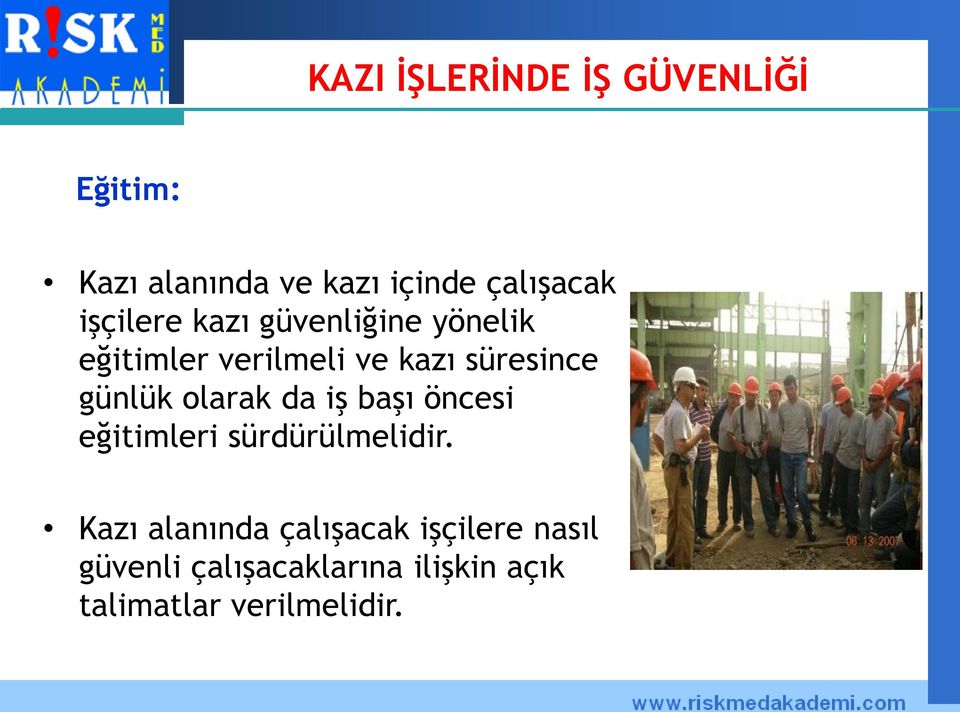 R!SK MED AKADEMİ

KAZI İŞLERİNDE İŞ GÜVENLİĞİ

Eğitim:

• Kazı alanında ve kazı içinde çalışacak işçilere kazı güvenliğine yönelik eğitimler verilmeli ve kazı süresince günlük olarak da iş başı öncesi eğitimleri sürdürülmelidir.

• Kazı alanında çalışacak işçilere nasıl güvenli çalışacaklarına ilişkin açık talimatlar verilmelidir.

06 13 2007

www.riskmedakademi.com